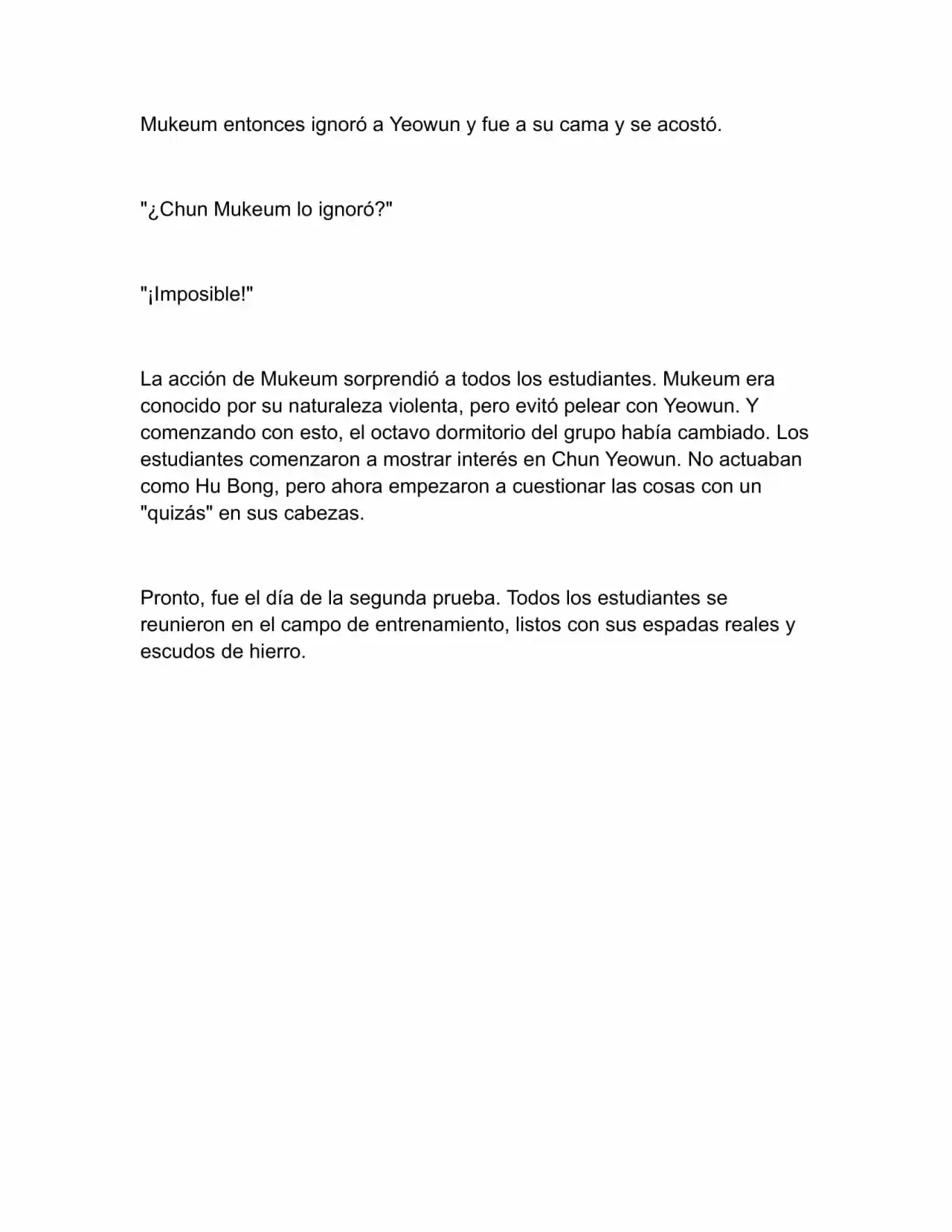 Mukeum entonces ignoró a Yeowun y fue a su cama y se acostó.

"¿Chun Mukeum lo ignoró?"

"¡Imposible!"

La acción de Mukeum sorprendió a todos los estudiantes. Mukeum era conocido por su naturaleza violenta, pero evitó pelear con Yeowun. Y comenzando con esto, el octavo dormitorio del grupo había cambiado. Los estudiantes comenzaron a mostrar interés en Chun Yeowun. No actuaban como Hu Bong, pero ahora empezaron a cuestionar las cosas con un "quizás" en sus cabezas.

Pronto, fue el día de la segunda prueba. Todos los estudiantes se reunieron en el campo de entrenamiento, listos con sus espadas reales y escudos de hierro.